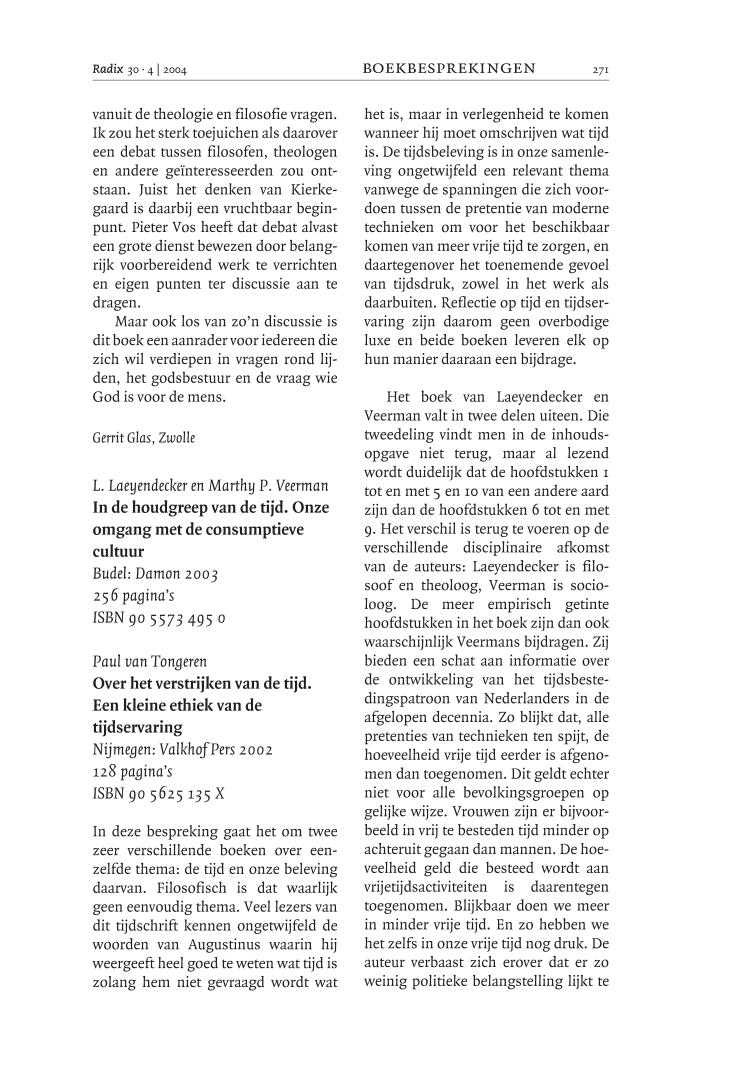 Radix 30 · 4 | 2004 BOEKBESPREKINGEN 271

vanuit de theologie en filosofie vragen. Ik zou het sterk toejuichen als daarover een debat tussen filosofen, theologen en andere geïnteresseerden zou ontstaan. Juist het denken van Kierkegaard is daarbij een vruchtbaar beginpunt. Pieter Vos heeft dat debat alvast een grote dienst bewezen door belangrijk voorbereidend werk te verrichten en eigen punten ter discussie aan te dragen.

Maar ook los van zo'n discussie is dit boek een aanrader voor iedereen die zich wil verdiepen in vragen rond lijden, het godsbestuur en de vraag wie God is voor de mens.

Gerrit Glas, Zwolle

L. Laeyendecker en Marthy P. Veerman
In de houdgreep van de tijd. Onze omgang met de consumptieve cultuur
Budel: Damon 2003
256 pagina's
ISBN 90 5573 495 0

Paul van Tongeren
Over het verstrijken van de tijd. Een kleine ethiek van de tijdservaring
Nijmegen: Valkhof Pers 2002
128 pagina's
ISBN 90 5625 135 X

In deze bespreking gaat het om twee zeer verschillende boeken over eenzelfde thema: de tijd en onze beleving daarvan. Filosofisch is dat waarlijk geen eenvoudig thema. Veel lezers van dit tijdschrift kennen ongetwijfeld de woorden van Augustinus waarin hij weergeeft heel goed te weten wat tijd is zolang hem niet gevraagd wordt wat het is, maar in verlegenheid te komen wanneer hij moet omschrijven wat tijd is. De tijdsbeleving is in onze samenleving ongetwijfeld een relevant thema vanwege de spanningen die zich voordoen tussen de pretentie van moderne technieken om voor het beschikbaar komen van meer vrije tijd te zorgen, en daartegenover het toenemende gevoel van tijdsdruk, zowel in het werk als daarbuiten. Reflectie op tijd en tijdservaring zijn daarom geen overbodige luxe en beide boeken leveren elk op hun manier daaraan een bijdrage.

Het boek van Laeyendecker en Veerman valt in twee delen uiteen. Die tweedeling vindt men in de inhoudsopgave niet terug, maar al lezend wordt duidelijk dat de hoofdstukken 1 tot en met 5 en 10 van een andere aard zijn dan de hoofdstukken 6 tot en met 9. Het verschil is terug te voeren op de verschillende disciplinaire afkomst van de auteurs: Laeyendecker is filosoof en theoloog, Veerman is socioloog. De meer empirisch getinte hoofdstukken in het boek zijn dan ook waarschijnlijk Veermans bijdragen. Zij bieden een schat aan informatie over de ontwikkeling van het tijdsbestedingspatroon van Nederlanders in de afgelopen decennia. Zo blijkt dat, alle pretenties van technieken ten spijt, de hoeveelheid vrije tijd eerder is afgenomen dan toegenomen. Dit geldt echter niet voor alle bevolkingsgroepen op gelijke wijze. Vrouwen zijn er bijvoorbeeld in vrij te besteden tijd minder op achteruit gegaan dan mannen. De hoeveelheid geld die besteed wordt aan vrijetijdsactiviteiten is daarentegen toegenomen. Blijkbaar doen we meer in minder vrije tijd. En zo hebben we het zelfs in onze vrije tijd nog druk. De auteur verbaast zich erover dat er zo weinig politieke belangstelling lijkt te